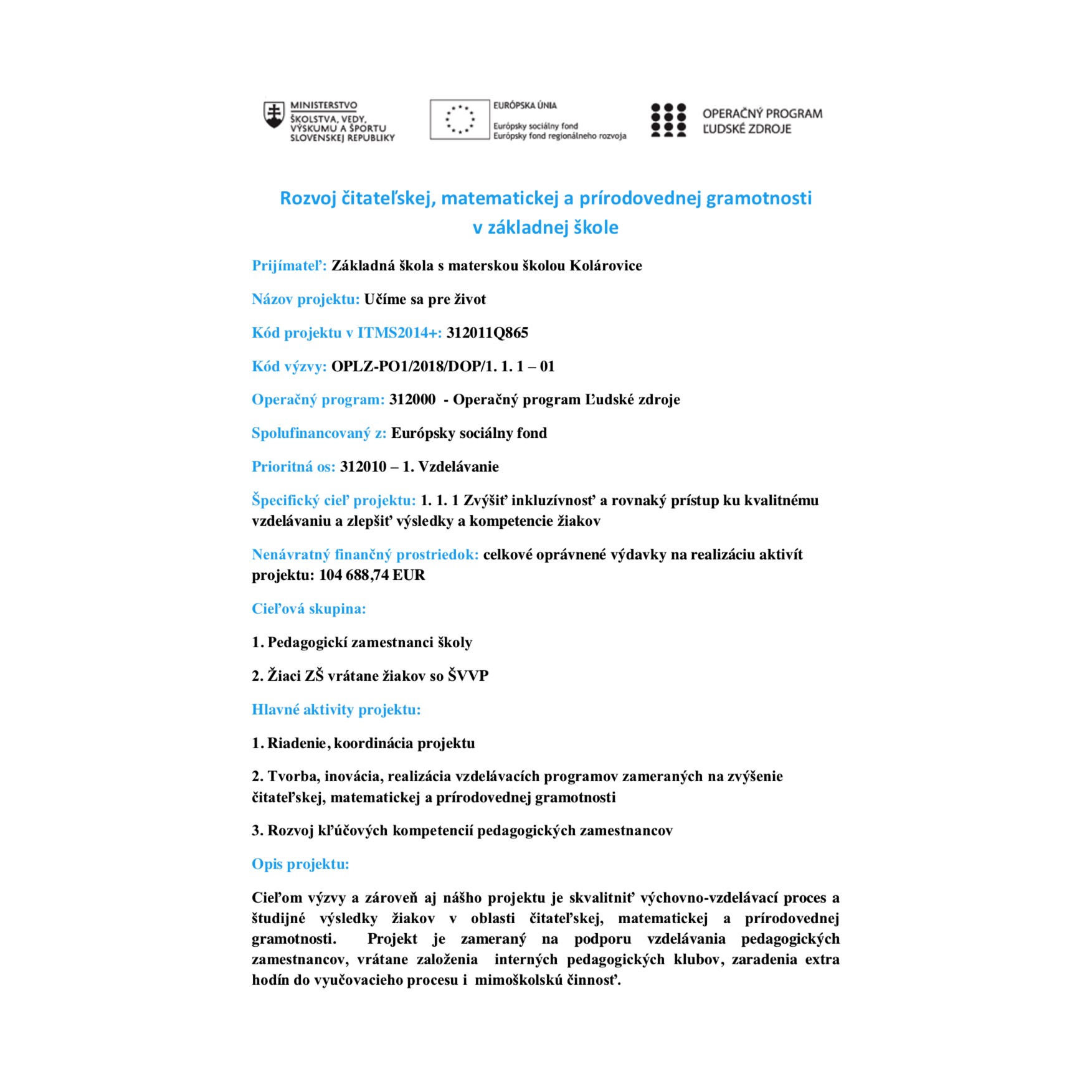 MINISTERSTVO ŠKOLSTVA, VEDY, VÝSKUMU A ŠPORTU SLOVENSKEJ REPUBLIKY

EURÓPSKA ÚNIA
Európsky sociálny fond
Európsky fond regionálneho rozvoja

OPERAČNÝ PROGRAM ĽUDSKÉ ZDROJE

Rozvoj čitateľskej, matematickej a prírodovednej gramotnosti v základnej škole

Prijímateľ: Základná škola s materskou školou Kolárovice

Názov projektu: Učíme sa pre život

Kód projektu v ITMS2014+: 312011Q865

Kód výzvy: OPLZ-PO1/2018/DOP/1. 1. 1 – 01

Operačný program: 312000 - Operačný program Ľudské zdroje

Spolufinancovaný z: Európsky sociálny fond

Prioritná os: 312010 – 1. Vzdelávanie

Špecifický cieľ projektu: 1. 1. 1 Zvýšiť inkluzívnosť a rovnaký prístup ku kvalitnému vzdelávaniu a zlepšiť výsledky a kompetencie žiakov

Nenávratný finančný prostriedok: celkové oprávnené výdavky na realizáciu aktivít projektu: 104 688,74 EUR

Cieľová skupina:

1. Pedagogickí zamestnanci školy

2. Žiaci ZŠ vrátane žiakov so ŠVVP

Hlavné aktivity projektu:

1. Riadenie, koordinácia projektu

2. Tvorba, inovácia, realizácia vzdelávacích programov zameraných na zvýšenie čitateľskej, matematickej a prírodovednej gramotnosti

3. Rozvoj kľúčových kompetencií pedagogických zamestnancov

Opis projektu:

Cieľom výzvy a zároveň aj nášho projektu je skvalitniť výchovno-vzdelávací proces a študijné výsledky žiakov v oblasti čitateľskej, matematickej a prírodovednej gramotnosti. Projekt je zameraný na podporu vzdelávania pedagogických zamestnancov, vrátane založenia interných pedagogických klubov, zaradenia extra hodín do vyučovacieho procesu i mimoškolskú činnosť.